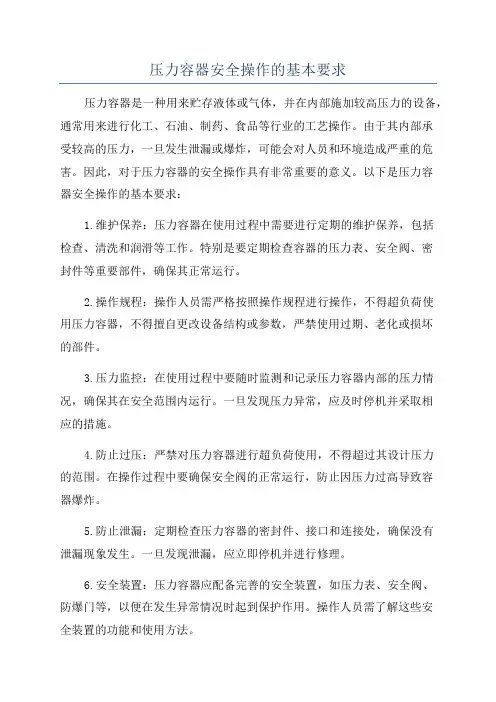 压力容器安全操作的基本要求

压力容器是一种用来贮存液体或气体，并在内部施加较高压力的设备，通常用来进行化工、石油、制药、食品等行业的工艺操作。由于其内部承受较高的压力，一旦发生泄漏或爆炸，可能会对人员和环境造成严重的危害。因此，对于压力容器的安全操作具有非常重要的意义。以下是压力容器安全操作的基本要求：

1.维护保养：压力容器在使用过程中需要进行定期的维护保养，包括检查、清洗和润滑等工作。特别是要定期检查容器的压力表、安全阀、密封件等重要部件，确保其正常运行。

2.操作规程：操作人员需严格按照操作规程进行操作，不得超负荷使用压力容器，不得擅自更改设备结构或参数，严禁使用过期、老化或损坏的部件。

3.压力监控：在使用过程中要随时监测和记录压力容器内部的压力情况，确保其在安全范围内运行。一旦发现压力异常，应及时停机并采取相应的措施。

4.防止过压：严禁对压力容器进行超负荷使用，不得超过其设计压力的范围。在操作过程中要确保安全阀的正常运行，防止因压力过高导致容器爆炸。

5.防止泄漏：定期检查压力容器的密封件、接口和连接处，确保没有泄漏现象发生。一旦发现泄漏，应立即停机并进行修理。

6.安全装置：压力容器应配备完善的安全装置，如压力表、安全阀、防爆门等，以便在发生异常情况时起到保护作用。操作人员需了解这些安全装置的功能和使用方法。